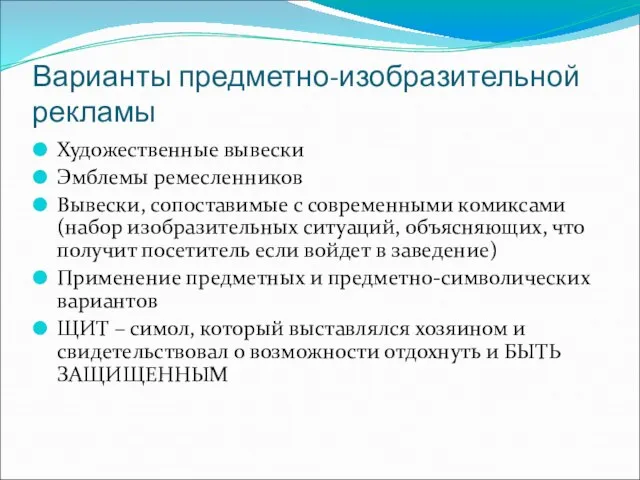 Варианты предметно-изобразительной рекламы

Художественные вывески

Эмблемы ремесленников

Вывески, сопоставимые с современными комиксами (набор изобразительных ситуаций, объясняющих, что получит посетитель если войдет в заведение)

Применение предметных и предметно-символических вариантов

ЩИТ – симол, который выставлялся хозяином и свидетельствовал о возможности отдохнуть и БЫТЬ ЗАЩИЩЕННЫМ